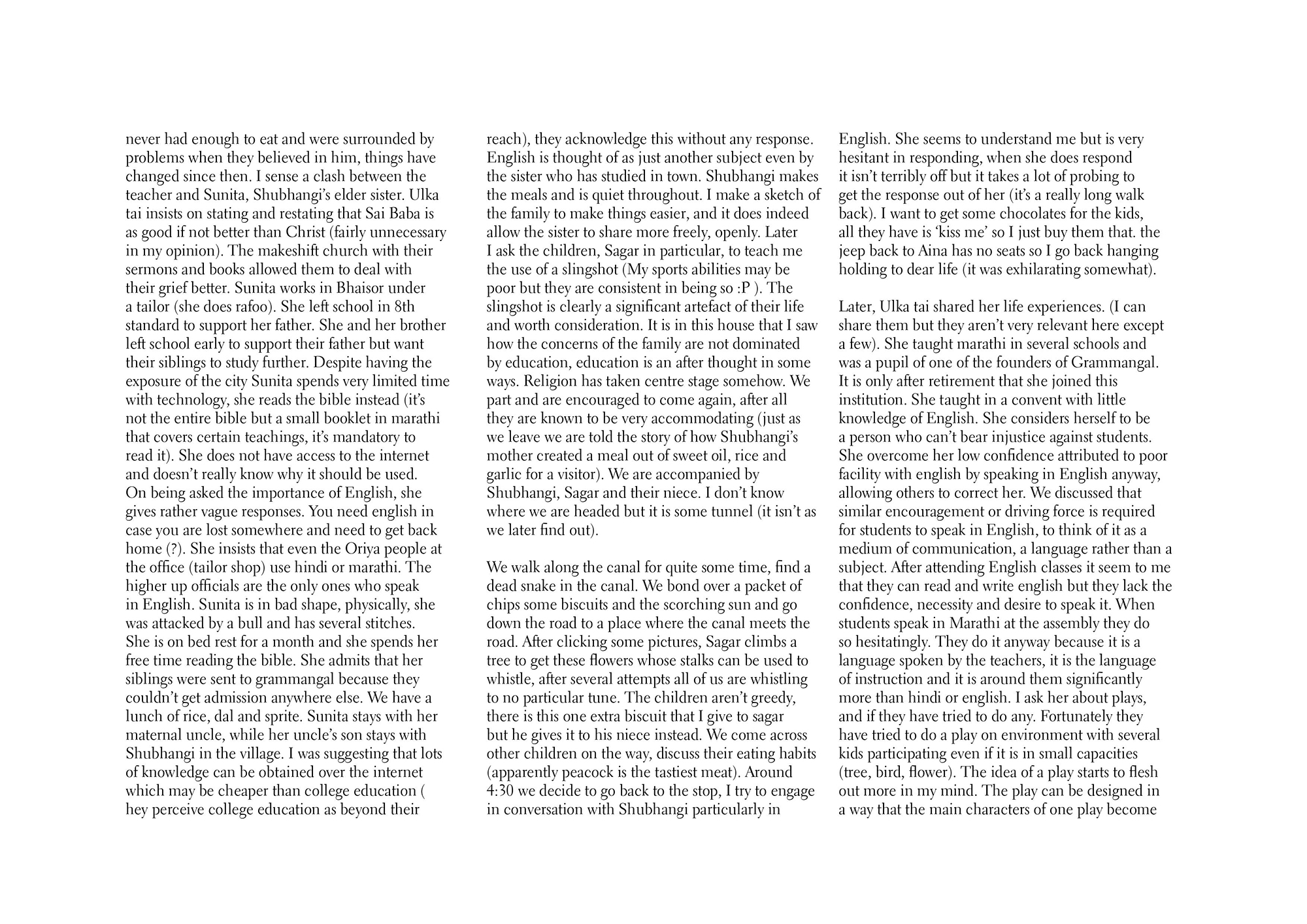 never had enough to eat and were surrounded by problems when they believed in him, things have changed since then. I sense a clash between the teacher and Sunita, Shubhangi's elder sister. Ulka tai insists on stating and restating that Sai Baba is as good if not better than Christ (fairly unnecessary in my opinion). The makeshift church with their sermons and books allowed them to deal with their grief better. Sunita works in Bhaisor under a tailor (she does rafoo). She left school in 8th standard to support her father. She and her brother left school early to support their father but want their siblings to study further. Despite having the exposure of the city Sunita spends very limited time with technology, she reads the bible instead (it's not the entire bible but a small booklet in marathi that covers certain teachings, it's mandatory to read it). She does not have access to the internet and doesn't really know why it should be used. On being asked the importance of English, she gives rather vague responses. You need english in case you are lost somewhere and need to get back home (?). She insists that even the Oriya people at the office (tailor shop) use hindi or marathi. The higher up officials are the only ones who speak in English. Sunita is in bad shape, physically, she was attacked by a bull and has several stitches. She is on bed rest for a month and she spends her free time reading the bible. She admits that her siblings were sent to grammangal because they couldn't get admission anywhere else. We have a lunch of rice, dal and sprite. Sunita stays with her maternal uncle, while her uncle's son stays with Shubhangi in the village. I was suggesting that lots of knowledge can be obtained over the internet which may be cheaper than college education ( hey perceive college education as beyond their

reach), they acknowledge this without any response. English is thought of as just another subject even by the sister who has studied in town. Shubhangi makes the meals and is quiet throughout. I make a sketch of the family to make things easier, and it does indeed allow the sister to share more freely, openly. Later I ask the children, Sagar in particular, to teach me the use of a slingshot (My sports abilities may be poor but they are consistent in being so :P ). The slingshot is clearly a significant artefact of their life and worth consideration. It is in this house that I saw how the concerns of the family are not dominated by education, education is an after thought in some ways. Religion has taken centre stage somehow. We part and are encouraged to come again, after all they are known to be very accommodating (just as we leave we are told the story of how Shubhangi's mother created a meal out of sweet oil, rice and garlic for a visitor). We are accompanied by Shubhangi, Sagar and their niece. I don't know where we are headed but it is some tunnel (it isn't as we later find out).

We walk along the canal for quite some time, find a dead snake in the canal. We bond over a packet of chips some biscuits and the scorching sun and go down the road to a place where the canal meets the road. After clicking some pictures, Sagar climbs a tree to get these flowers whose stalks can be used to whistle, after several attempts all of us are whistling to no particular tune. The children aren't greedy, there is this one extra biscuit that I give to sagar but he gives it to his niece instead. We come across other children on the way, discuss their eating habits (apparently peacock is the tastiest meat). Around 4:30 we decide to go back to the stop, I try to engage in conversation with Shubhangi particularly in

English. She seems to understand me but is very hesitant in responding, when she does respond it isn't terribly off but it takes a lot of probing to get the response out of her (it's a really long walk back). I want to get some chocolates for the kids, all they have is 'kiss me' so I just buy them that. the jeep back to Aina has no seats so I go back hanging holding to dear life (it was exhilarating somewhat).

Later, Ulka tai shared her life experiences. (I can share them but they aren't very relevant here except a few). She taught marathi in several schools and was a pupil of one of the founders of Grammangal. It is only after retirement that she joined this institution. She taught in a convent with little knowledge of English. She considers herself to be a person who can't bear injustice against students. She overcome her low confidence attributed to poor facility with english by speaking in English anyway, allowing others to correct her. We discussed that similar encouragement or driving force is required for students to speak in English, to think of it as a medium of communication, a language rather than a subject. After attending English classes it seem to me that they can read and write english but they lack the confidence, necessity and desire to speak it. When students speak in Marathi at the assembly they do so hesitatingly. They do it anyway because it is a language spoken by the teachers, it is the language of instruction and it is around them significantly more than hindi or english. I ask her about plays, and if they have tried to do any. Fortunately they have tried to do a play on environment with several kids participating even if it is in small capacities (tree, bird, flower). The idea of a play starts to flesh out more in my mind. The play can be designed in a way that the main characters of one play become